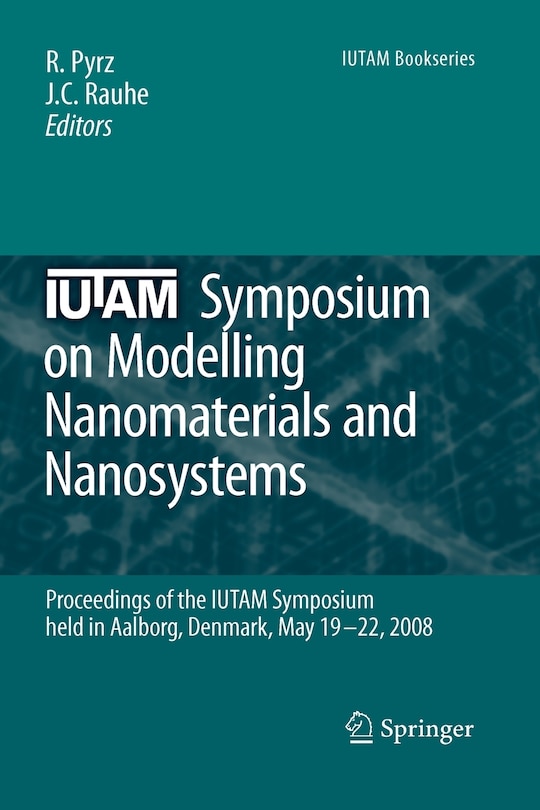 R. Pyrz
J.C. Rauhe
Editors

IUTAM Bookseries

IUTAM Symposium on Modelling Nanomaterials and Nanosystems

Proceedings of the IUTAM Symposium held in Aalborg, Denmark, May 19–22, 2008

Springer